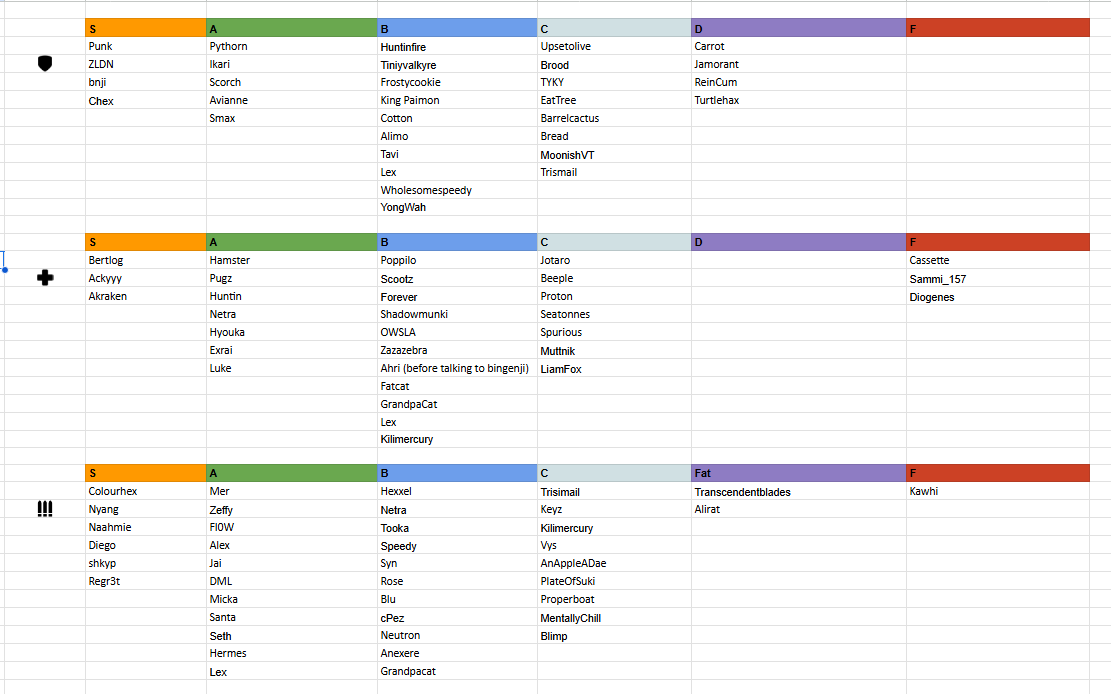 | S | A | B | C | D | F |
|---|---|---|---|---|---|
| Punk | Pythorn | Huntinfire | Upsetolive | Carrot | |
| ZLDN | Ikari | Tiniyvalkyre | Brood | Jamorant | |
| bnji | Scorch | Frostycookie | TYKY | ReinCum | |
| Chex | Avianne | King Paimon | EatTree | Turtlehax | |
| | Smax | Cotton | Barrelcactus | | |
| | | Alimo | Bread | | |
| | | Tavi | MoonishVT | | |
| | | Lex | Trismail | | |
| | | Wholesomespeedy | | | |
| | | YongWah | | | |

| S | A | B | C | D | F |
|---|---|---|---|---|---|
| Bertlog | Hamster | Poppilo | Jotaro | | Cassette |
| Ackyyy | Pugz | Scootz | Beeple | | Sammi_157 |
| Akraken | Huntin | Forever | Proton | | Diogenes |
| | Netra | Shadowmunki | Seatonnes | | |
| | Hyouka | OWSLA | Spurious | | |
| | Exrai | Zazazebra | Muttnik | | |
| | Luke | Ahri (before talking to bingenji) | LiamFox | | |
| | | Fatcat | | | |
| | | GrandpaCat | | | |
| | | Lex | | | |
| | | Kilimercury | | | |

| S | A | B | C | Fat | F |
|---|---|---|---|---|---|
| Colourhex | Mer | Hexxel | Trisimail | Transcendentblades | Kawhi |
| Nyang | Zeffy | Netra | Keyz | Alirat | |
| Naahmie | Fl0W | Tooka | Kilimercury | | |
| Diego | Alex | Speedy | Vys | | |
| shkyp | Jai | Syn | AnAppleADae | | |
| Regr3t | DML | Rose | PlateOfSuki | | |
| | Micka | Blu | Properboat | | |
| | Santa | cPez | MentallyChill | | |
| | Seth | Neutron | Blimp | | |
| | Hermes | Anexere | | | |
| | Lex | Grandpacat | | | |